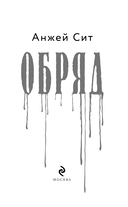 Анжей Сит

ОБРЯД

МОСКВА